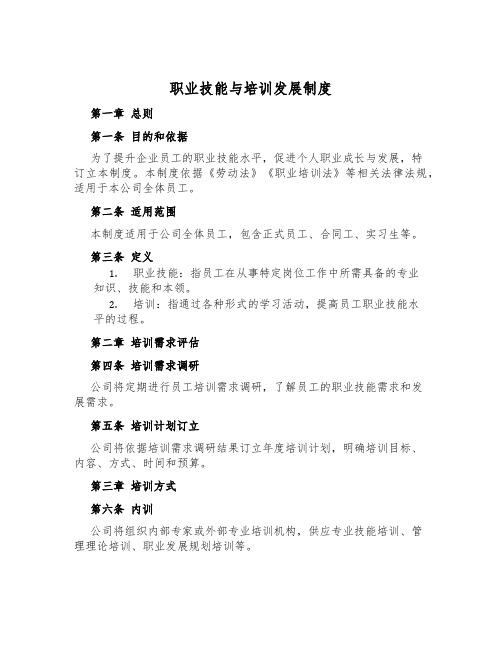 职业技能与培训发展制度

第一章 总则

第一条 目的和依据

为了提升企业员工的职业技能水平，促进个人职业成长与发展，特订立本制度。本制度依据《劳动法》《职业培训法》等相关法律法规，适用于本公司全体员工。

第二条 适用范围

本制度适用于公司全体员工，包含正式员工、合同工、实习生等。

第三条 定义

1. 职业技能：指员工在从事特定岗位工作中所需具备的专业知识、技能和本领。

2. 培训：指通过各种形式的学习活动，提高员工职业技能水平的过程。

第二章 培训需求评估

第四条 培训需求调研

公司将定期进行员工培训需求调研，了解员工的职业技能需求和发展需求。

第五条 培训计划订立

公司将依据培训需求调研结果订立年度培训计划，明确培训目标、内容、方式、时间和预算。

第三章 培训方式

第六条 内训

公司将组织内部专家或外部专业培训机构，供应专业技能培训、管理理论培训、职业发展规划培训等。